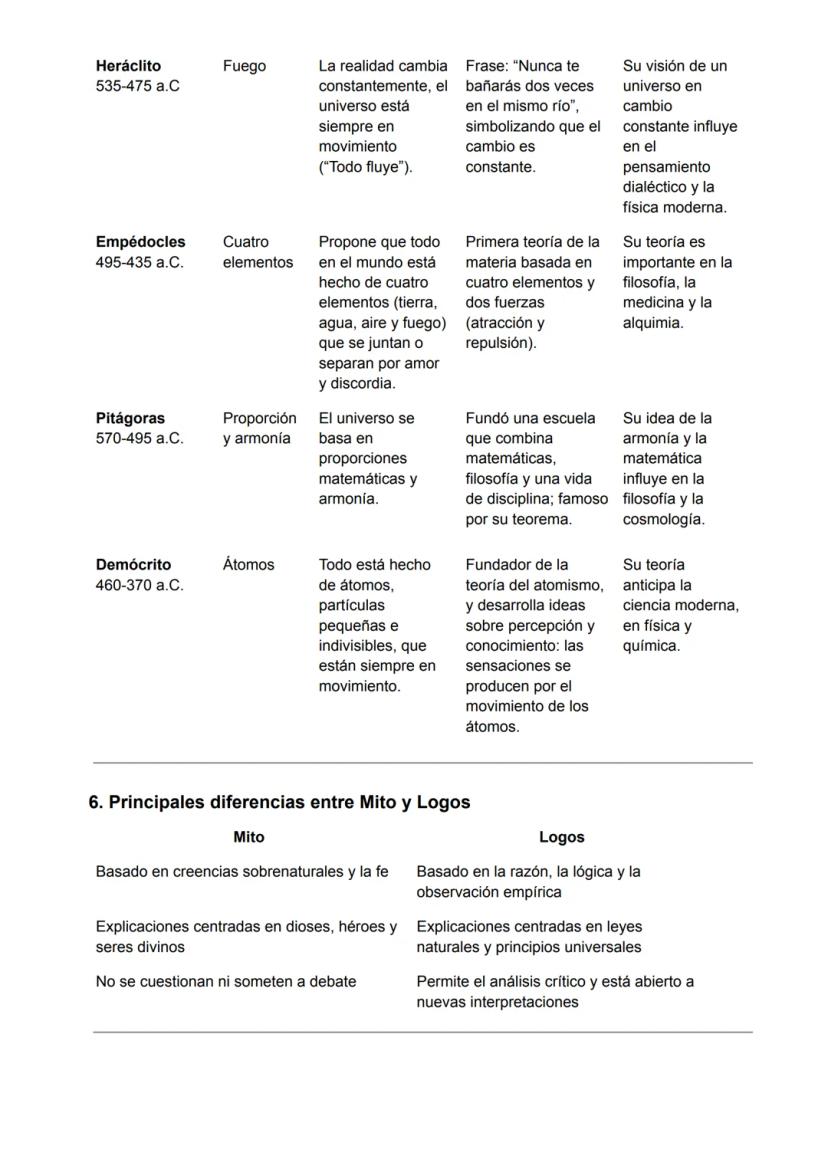 | | | | | |
|---|---|---|---|---|
| **Heráclito** 535-475 a.C | Fuego | La realidad cambia constantemente, el universo está siempre en movimiento ("Todo fluye"). | Frase: "Nunca te bañarás dos veces en el mismo río", simbolizando que el cambio es constante. | Su visión de un universo en cambio constante influye en el pensamiento dialéctico y la física moderna. |
| **Empédocles** 495-435 a.C. | Cuatro elementos | Propone que todo en el mundo está hecho de cuatro elementos (tierra, agua, aire y fuego) que se juntan o separan por amor y discordia. | Primera teoría de la materia basada en cuatro elementos y dos fuerzas (atracción y repulsión). | Su teoría es importante en la filosofía, la medicina y la alquimia. |
| **Pitágoras** 570-495 a.C. | Proporción y armonía | El universo se basa en proporciones matemáticas y armonía. | Fundó una escuela que combina matemáticas, filosofía y una vida de disciplina; famoso por su teorema. | Su idea de la armonía y la matemática influye en la filosofía y la cosmología. |
| **Demócrito** 460-370 a.C. | Átomos | Todo está hecho de átomos, partículas pequeñas e indivisibles, que están siempre en movimiento. | Fundador de la teoría del atomismo, y desarrolla ideas sobre percepción y conocimiento: las sensaciones se producen por el movimiento de los átomos. | Su teoría anticipa la ciencia moderna, en física y química. |

**6. Principales diferencias entre Mito y Logos**

| Mito | Logos |
|---|---|
| Basado en creencias sobrenaturales y la fe | Basado en la razón, la lógica y la observación empírica |
| Explicaciones centradas en dioses, héroes y seres divinos | Explicaciones centradas en leyes naturales y principios universales |
| No se cuestionan ni someten a debate | Permite el análisis crítico y está abierto a nuevas interpretaciones |